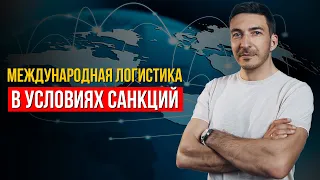 МЕЖДУНАРОДНАЯ ЛОГИСТИКА
В УСЛОВИЯХ САНКЦИЙ